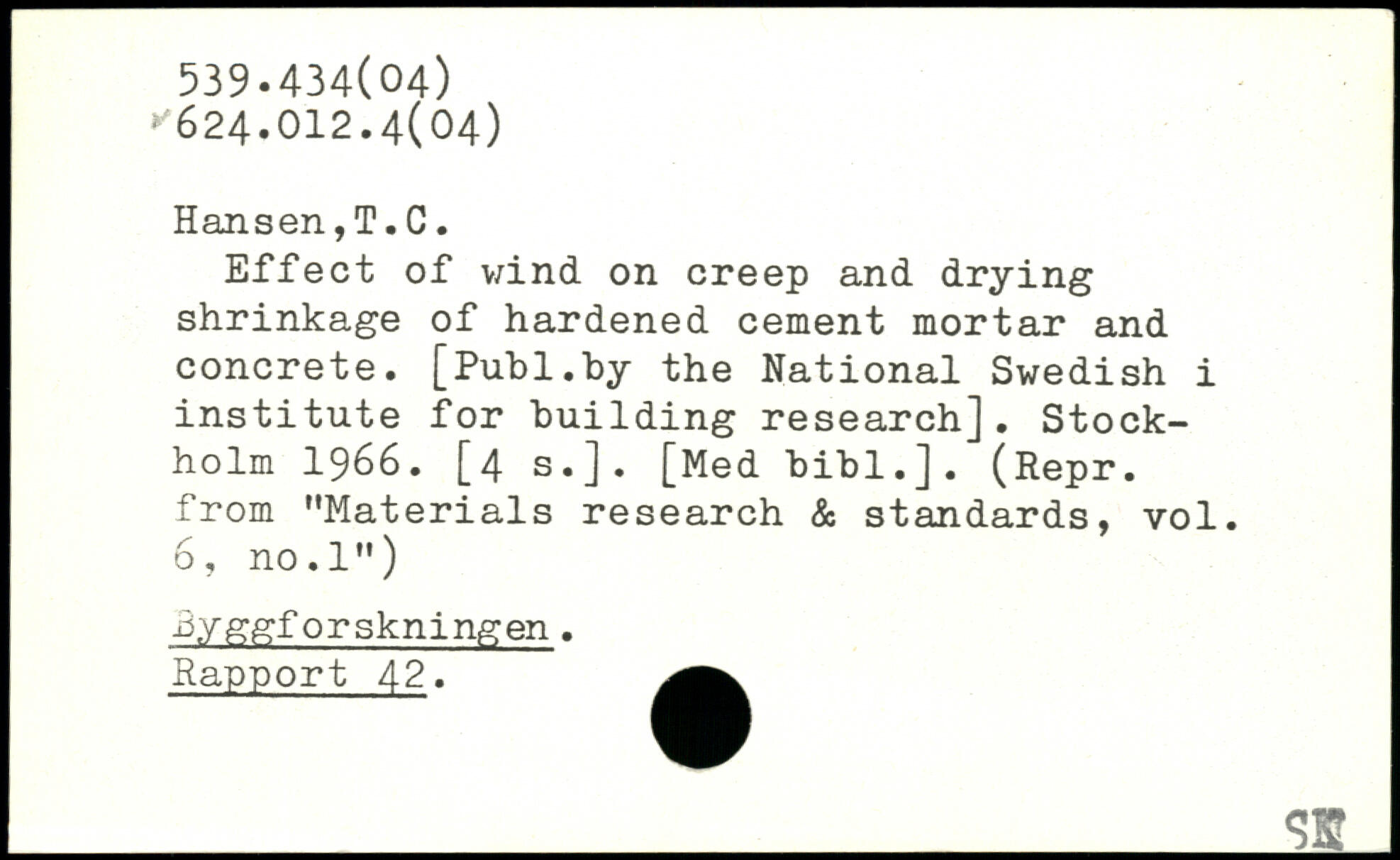 539.434(04)
624.012.4(04)

Hansen,T.C.

Effect of wind on creep and drying shrinkage of hardened cement mortar and concrete. [Publ.by the National Swedish i institute for building research]. Stockholm 1966. [4 s.]. [Med bibl.]. (Repr. from "Materials research & standards, vol. 6, no.1")

Byggforskningen.
Rapport 42.

SK